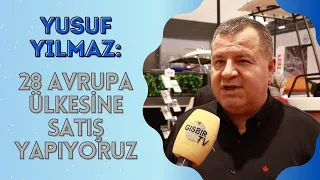 YUSUF YILMAZ:

28 AVRUPA ÜLKESİNE SATIŞ YAPIYORUZ

GISBIR TV